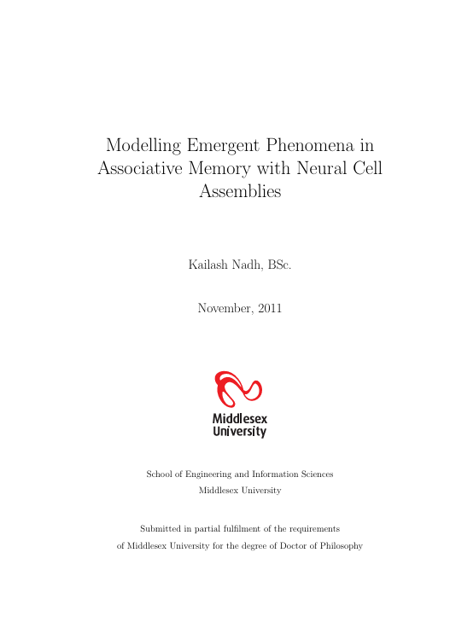 Modelling Emergent Phenomena in Associative Memory with Neural Cell Assemblies

Kailash Nadh, BSc.

November, 2011

Middlesex University

School of Engineering and Information Sciences
Middlesex University

Submitted in partial fulfilment of the requirements of Middlesex University for the degree of Doctor of Philosophy